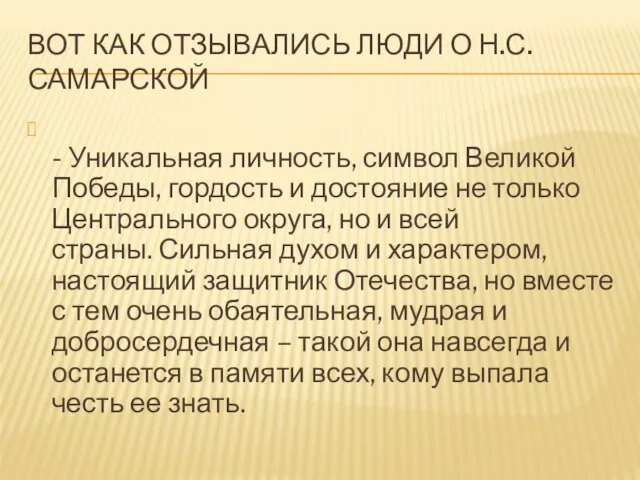 ВОТ КАК ОТЗЫВАЛИСЬ ЛЮДИ О Н.С. САМАРСКОЙ

- Уникальная личность, символ Великой Победы, гордость и достояние не только Центрального округа, но и всей страны. Сильная духом и характером, настоящий защитник Отечества, но вместе с тем очень обаятельная, мудрая и добросердечная – такой она навсегда и останется в памяти всех, кому выпала честь ее знать.